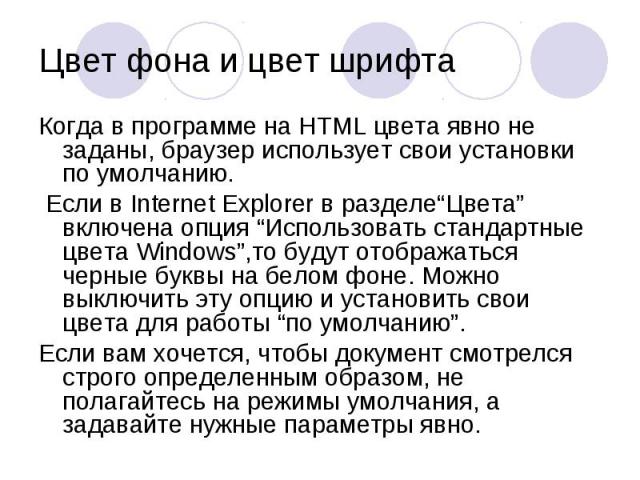 Цвет фона и цвет шрифта

Когда в программе на HTML цвета явно не заданы, браузер использует свои установки по умолчанию.

Если в Internet Explorer в разделе“Цвета” включена опция “Использовать стандартные цвета Windows”,то будут отображаться черные буквы на белом фоне. Можно выключить эту опцию и установить свои цвета для работы “по умолчанию”.

Если вам хочется, чтобы документ смотрелся строго определенным образом, не полагайтесь на режимы умолчания, а задавайте нужные параметры явно.